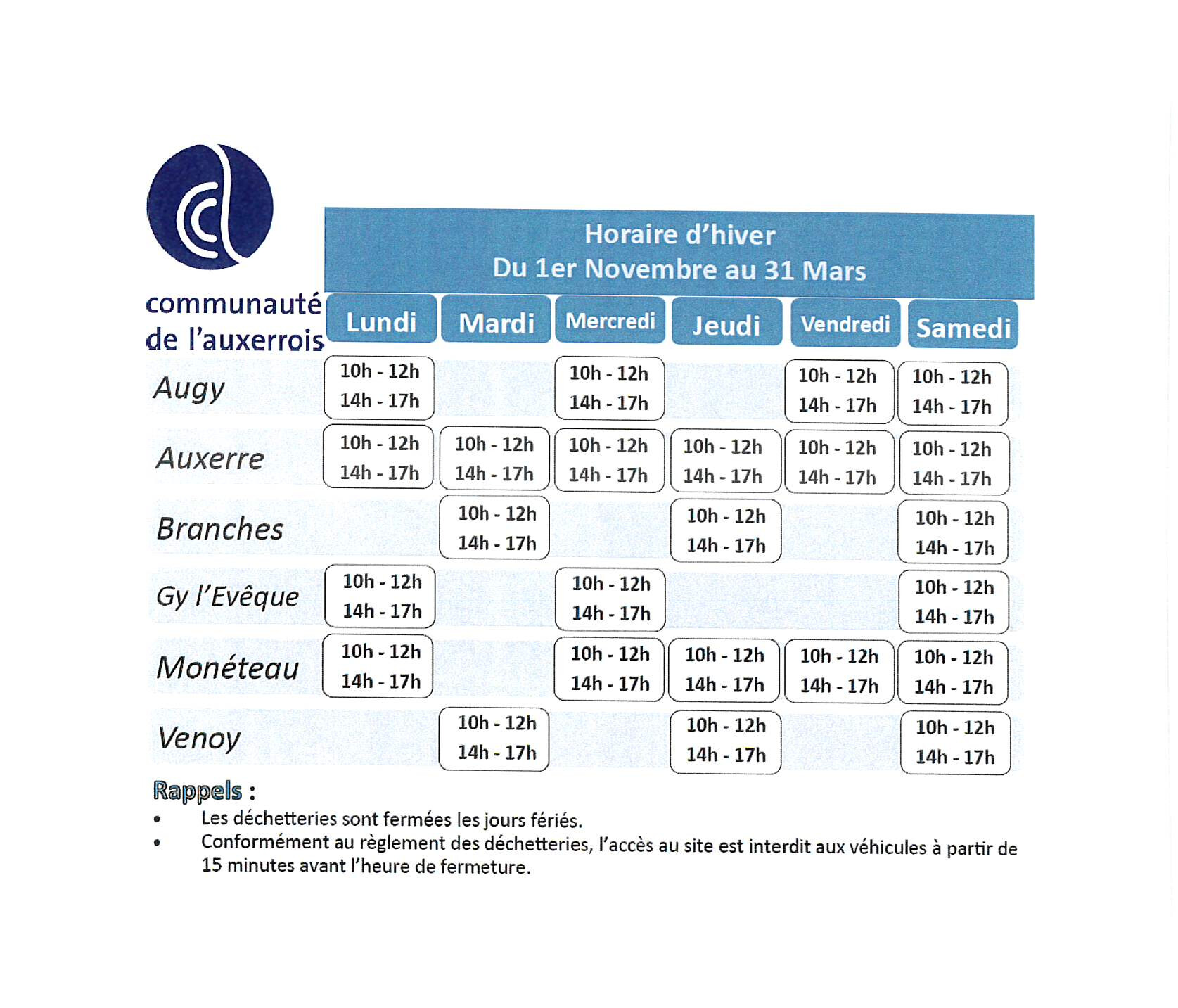 communauté de l'auxerrois

Horaire d'hiver
Du 1er Novembre au 31 Mars

| | Lundi | Mardi | Mercredi | Jeudi | Vendredi | Samedi |
|---|---|---|---|---|---|---|
| Augy | 10h - 12h 14h - 17h | | 10h - 12h 14h - 17h | | 10h - 12h 14h - 17h | 10h - 12h 14h - 17h |
| Auxerre | 10h - 12h 14h - 17h | 10h - 12h 14h - 17h | 10h - 12h 14h - 17h | 10h - 12h 14h - 17h | 10h - 12h 14h - 17h | 10h - 12h 14h - 17h |
| Branches | | 10h - 12h 14h - 17h | | 10h - 12h 14h - 17h | | 10h - 12h 14h - 17h |
| Gy l'Evêque | 10h - 12h 14h - 17h | | 10h - 12h 14h - 17h | | | 10h - 12h 14h - 17h |
| Monéteau | 10h - 12h 14h - 17h | | 10h - 12h 14h - 17h | 10h - 12h 14h - 17h | 10h - 12h 14h - 17h | 10h - 12h 14h - 17h |
| Venoy | | 10h - 12h 14h - 17h | | 10h - 12h 14h - 17h | | 10h - 12h 14h - 17h |

Rappels :
• Les déchetteries sont fermées les jours fériés.
• Conformément au règlement des déchetteries, l'accès au site est interdit aux véhicules à partir de 15 minutes avant l'heure de fermeture.